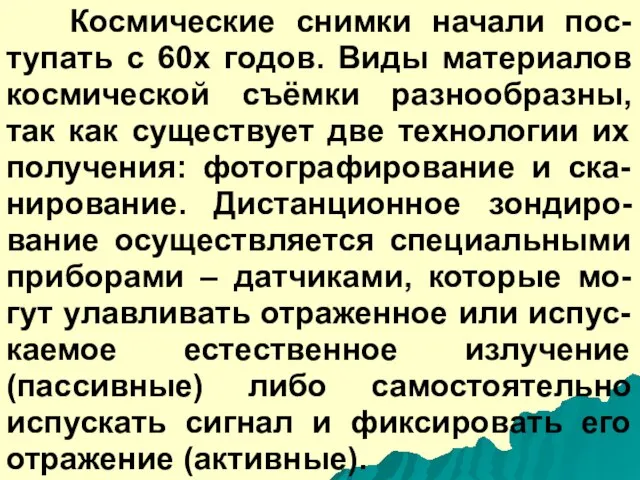 Космические снимки начали поступать с 60х годов. Виды материалов космической съёмки разнообразны, так как существует две технологии их получения: фотографирование и сканирование. Дистанционное зондирование осуществляется специальными приборами – датчиками, которые могут улавливать отраженное или испускаемое естественное излучение (пассивные) либо самостоятельно испускать сигнал и фиксировать его отражение (активные).